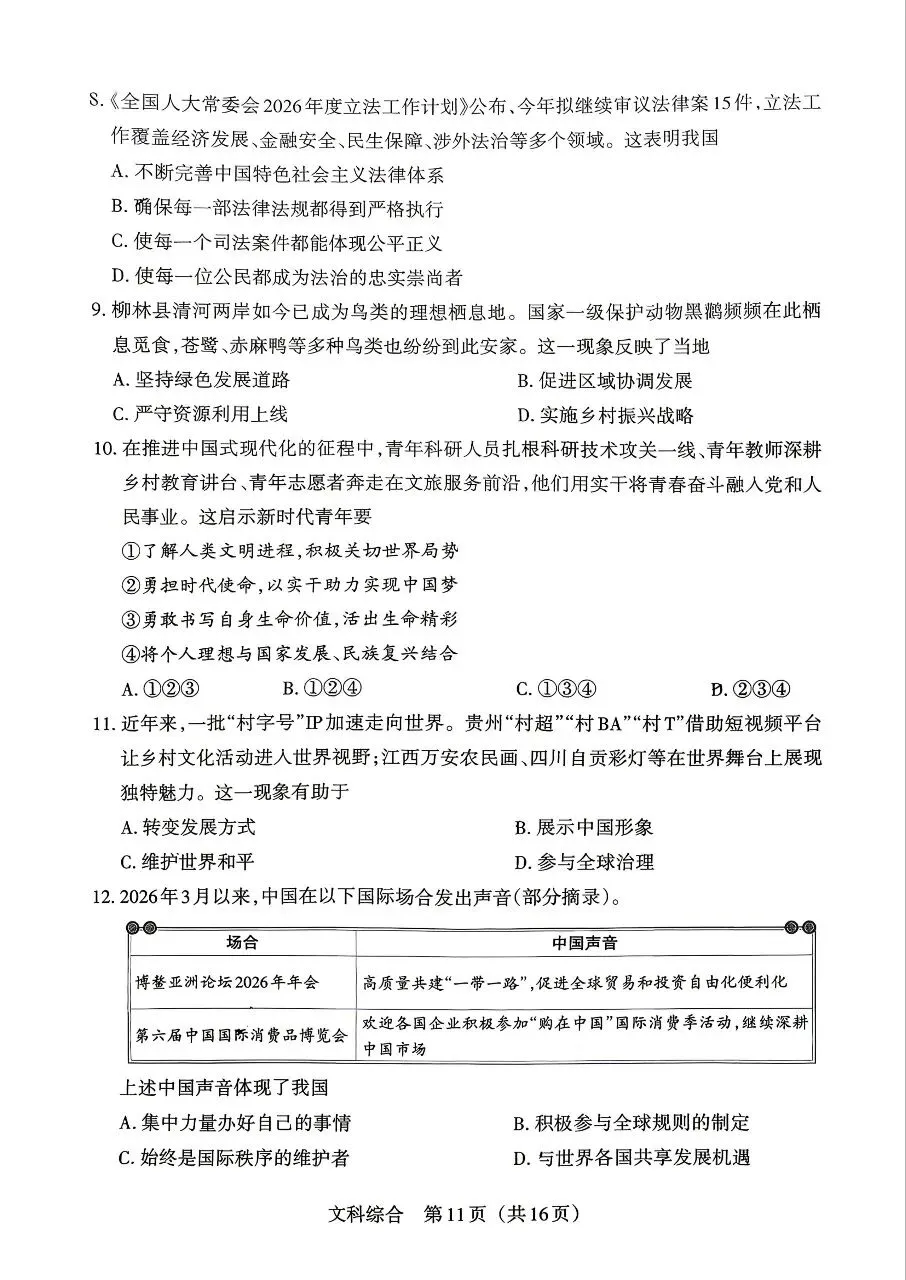 8.《全国人大常委会2026年度立法工作计划》公布,今年拟继续审议法律案15件,立法工作覆盖经济发展、金融安全、民生保障、涉外法治等多个领域。这表明我国

A.不断完善中国特色社会主义法律体系

B.确保每一部法律法规都得到严格执行

C.使每一个司法案件都能体现公平正义

D.使每一位公民都成为法治的忠实崇尚者

9.柳林县清河两岸如今已成为鸟类的理想栖息地。国家一级保护动物黑鹳频频在此栖息觅食,苍鹭、赤麻鸭等多种鸟类也纷纷到此安家。这一现象反映了当地

A.坚持绿色发展道路 B.促进区域协调发展

C.严守资源利用上线 D.实施乡村振兴战略

10.在推进中国式现代化的征程中,青年科研人员扎根科研技术攻关一线、青年教师深耕乡村教育讲台、青年志愿者奔走在文旅服务前沿,他们用实干将青春奋斗融入党和人民事业。这启示新时代青年要

①了解人类文明进程,积极关切世界局势

②勇担时代使命,以实干助力实现中国梦

③勇敢书写自身生命价值,活出生命精彩

④将个人理想与国家发展、民族复兴结合

A.①②③ B.①②④ C.①③④ D.②③④

11.近年来,一批“村字号”IP加速走向世界。贵州“村超”“村BA”“村T”借助短视频平台让乡村文化活动进入世界视野;江西万安农民画、四川自贡彩灯等在世界舞台上展现独特魅力。这一现象有助于

A.转变发展方式 B.展示中国形象

C.维护世界和平 D.参与全球治理

12.2026年3月以来,中国在以下国际场合发出声音(部分摘录)。

| 场合 | 中国声音 |
|---|---|
| 博鳌亚洲论坛2026年年会 | 高质量共建“一带一路”,促进全球贸易和投资自由化便利化 |
| 第六届中国国际消费品博览会 | 欢迎各国企业积极参加“购在中国”国际消费季活动,继续深耕中国市场 |

上述中国声音体现了我国

A.集中力量办好自己的事情 B.积极参与全球规则的制定

C.始终是国际秩序的维护者 D.与世界各国共享发展机遇

文科综合 第11页(共16页)